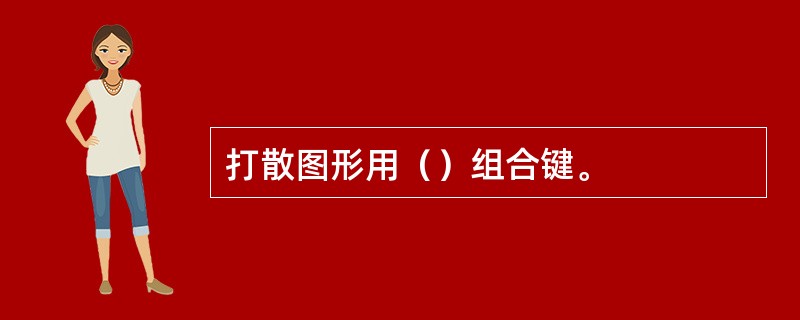 打散图形用（）组合键。